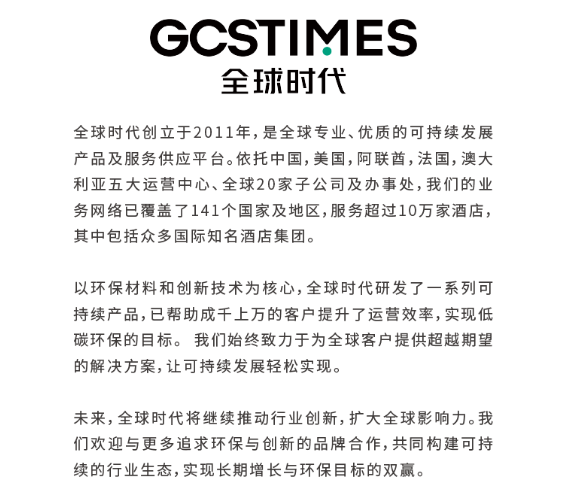 GCSTIMES
全球时代

全球时代创立于2011年，是全球专业、优质的可持续发展产品及服务供应平台。依托中国，美国，阿联酋，法国，澳大利亚五大运营中心、全球20家子公司及办事处，我们的业务网络已覆盖了141个国家及地区，服务超过10万家酒店，其中包括众多国际知名酒店集团。

以环保材料和创新技术为核心，全球时代研发了一系列可持续产品，已帮助成千上万的客户提升了运营效率，实现低碳环保的目标。 我们始终致力于为全球客户提供超越期望的解决方案，让可持续发展轻松实现。

未来，全球时代将继续推动行业创新，扩大全球影响力。我们欢迎与更多追求环保与创新的品牌合作，共同构建可持续的行业生态，实现长期增长与环保目标的双赢。